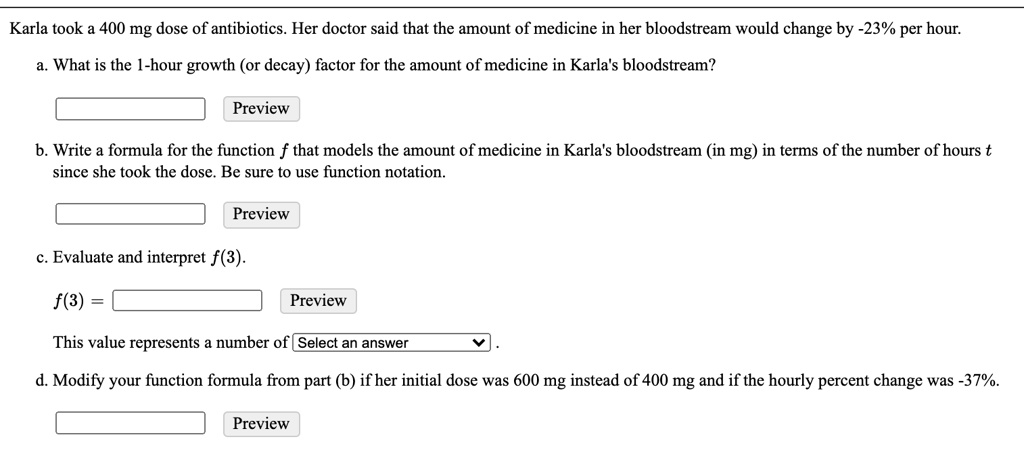 Karla took a 400 mg dose of antibiotics. Her doctor said that the amount of medicine in her bloodstream would change by -23% per hour.

a. What is the 1-hour growth (or decay) factor for the amount of medicine in Karla's bloodstream?

Preview

b. Write a formula for the function $f$ that models the amount of medicine in Karla's bloodstream (in mg) in terms of the number of hours $t$ since she took the dose. Be sure to use function notation.

Preview

c. Evaluate and interpret $f(3)$.

$f(3) =$ Preview

This value represents a number of Select an answer .

d. Modify your function formula from part (b) if her initial dose was 600 mg instead of 400 mg and if the hourly percent change was -37%.

Preview